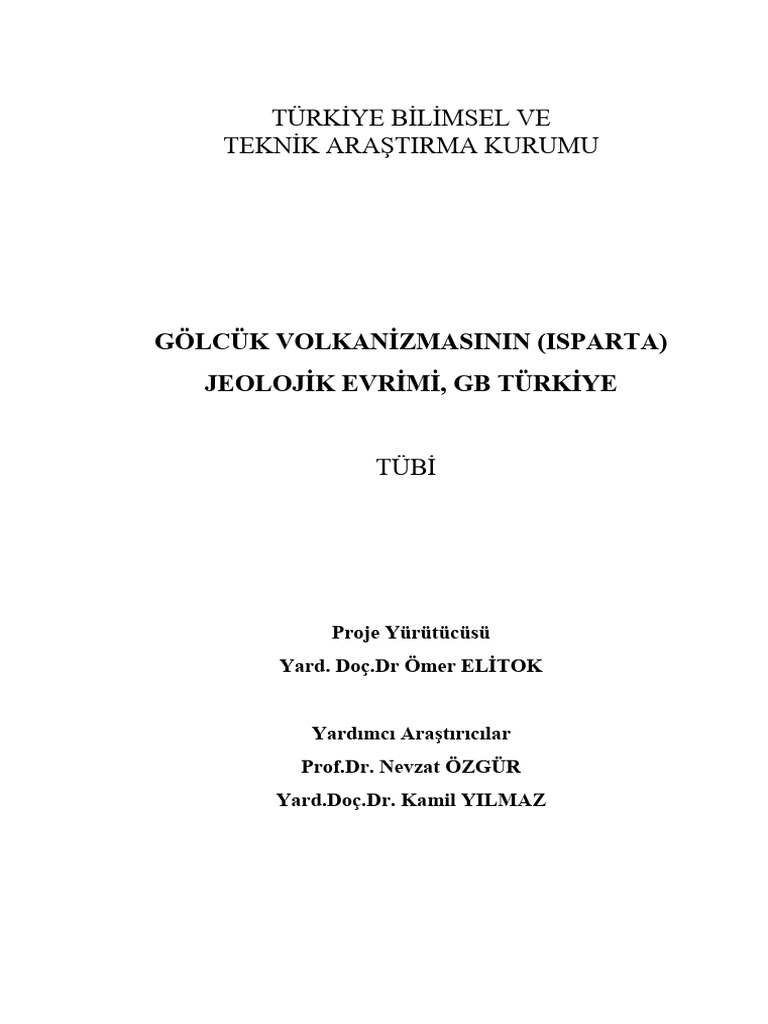 TÜRKİYE BİLİMSEL VE
TEKNİK ARAŞTIRMA KURUMU

GÖLCÜK VOLKANİZMASININ (ISPARTA)
JEOLOJİK EVRİMİ, GB TÜRKİYE

TÜBİ

Proje Yürütücüsü
Yard. Doç.Dr Ömer ELİTOK

Yardımcı Araştırıcılar
Prof.Dr. Nevzat ÖZGÜR
Yard.Doç.Dr. Kamil YILMAZ